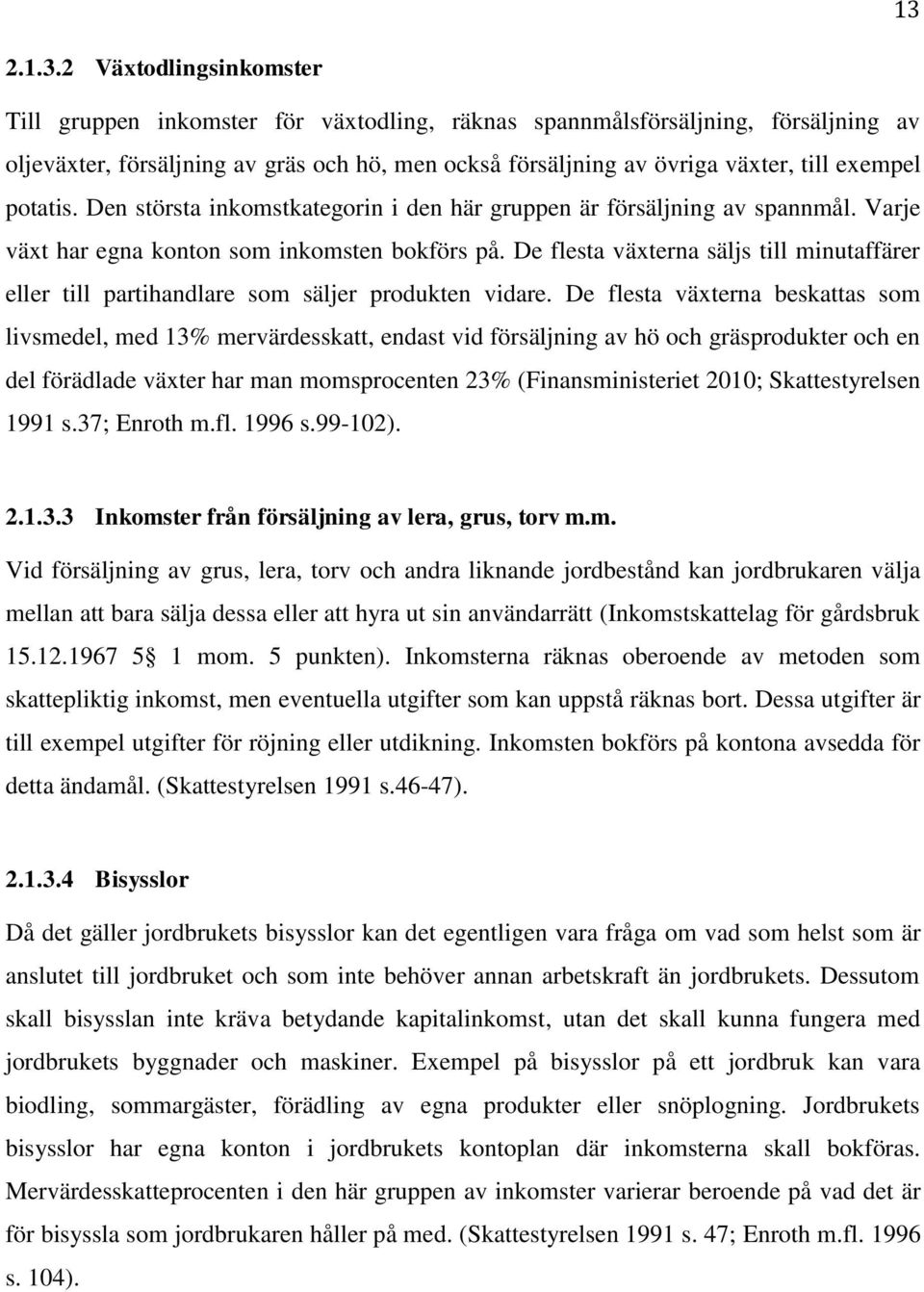 13

2.1.3.2 Växtodlingsinkomster

Till gruppen inkomster för växtodling, räknas spannmålsförsäljning, försäljning av oljeväxter, försäljning av gräs och hö, men också försäljning av övriga växter, till exempel potatis. Den största inkomstkategorin i den här gruppen är försäljning av spannmål. Varje växt har egna konton som inkomsten bokförs på. De flesta växterna säljs till minutaffärer eller till partihandlare som säljer produkten vidare. De flesta växterna beskattas som livsmedel, med 13% mervärdesskatt, endast vid försäljning av hö och gräsprodukter och en del förädlade växter har man momsprocenten 23% (Finansministeriet 2010; Skattestyrelsen 1991 s.37; Enroth m.fl. 1996 s.99-102).

2.1.3.3 Inkomster från försäljning av lera, grus, torv m.m.

Vid försäljning av grus, lera, torv och andra liknande jordbestånd kan jordbrukaren välja mellan att bara sälja dessa eller att hyra ut sin användarrätt (Inkomstskattelag för gårdsbruk 15.12.1967 5§ 1 mom. 5 punkten). Inkomsterna räknas oberoende av metoden som skattepliktig inkomst, men eventuella utgifter som kan uppstå räknas bort. Dessa utgifter är till exempel utgifter för röjning eller utdikning. Inkomsten bokförs på kontona avsedda för detta ändamål. (Skattestyrelsen 1991 s.46-47).

2.1.3.4 Bisysslor

Då det gäller jordbrukets bisysslor kan det egentligen vara fråga om vad som helst som är anslutet till jordbruket och som inte behöver annan arbetskraft än jordbrukets. Dessutom skall bisysslan inte kräva betydande kapitalinkomst, utan det skall kunna fungera med jordbrukets byggnader och maskiner. Exempel på bisysslor på ett jordbruk kan vara biodling, sommargäster, förädling av egna produkter eller snöplogning. Jordbrukets bisysslor har egna konton i jordbrukets kontoplan där inkomsterna skall bokföras. Mervärdesskatteprocenten i den här gruppen av inkomster varierar beroende på vad det är för bisyssla som jordbrukaren håller på med. (Skattestyrelsen 1991 s. 47; Enroth m.fl. 1996 s. 104).